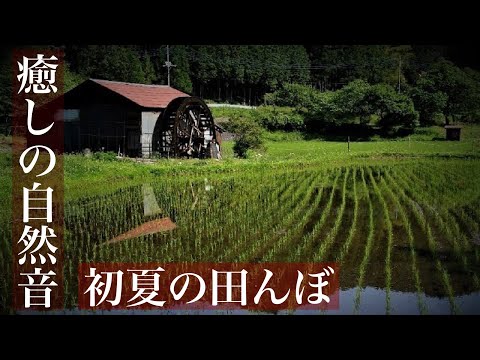 癒しの自然音

初夏の田んぼ